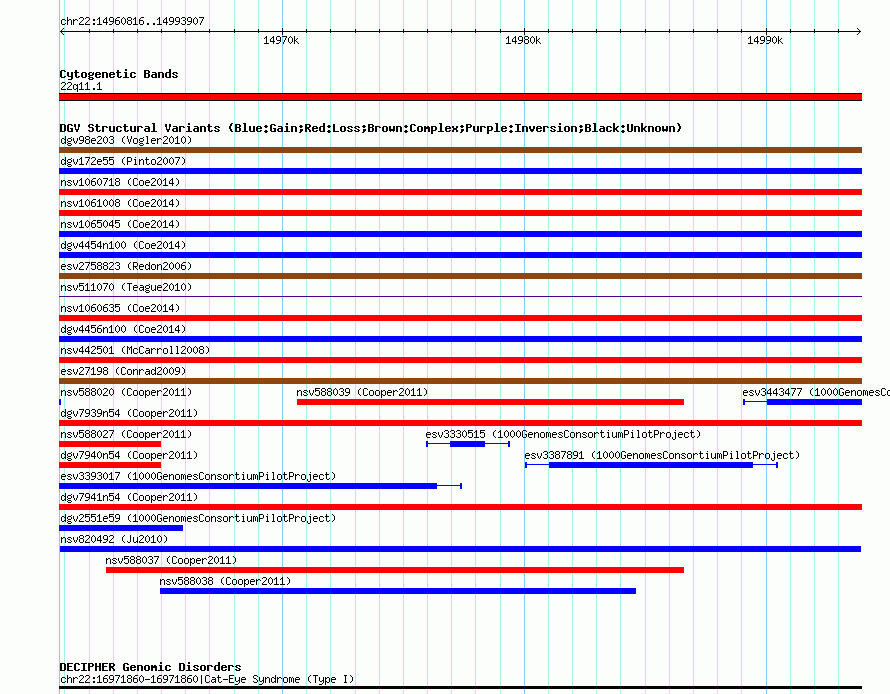 chr22:14960816..14993907

14970k
14980k
14990k

Cytogenetic Bands
22q11.1

DGV Structural Variants (Blue:Gain;Red:Loss;Brown:Complex;Purple:Inversion;Black:Unknown)
dgv98e203 (Vogler2010)
dgv172e55 (Pinto2007)
nsv1060718 (Coe2014)
nsv1061008 (Coe2014)
nsv1065045 (Coe2014)
dgv4454n100 (Coe2014)
esv2758823 (Redon2006)
nsv511070 (Teague2010)
nsv1060635 (Coe2014)
dgv4456n100 (Coe2014)
nsv442501 (McCarroll2008)
esv27198 (Conrad2009)
nsv588020 (Cooper2011)
nsv588039 (Cooper2011)
esv3443477 (1000GenomesCo
dgv7939n54 (Cooper2011)
nsv588027 (Cooper2011)
esv3330515 (1000GenomesConsortiumPilotProject)
dgv7940n54 (Cooper2011)
esv3387891 (1000GenomesConsortiumPilotProject)
esv3393017 (1000GenomesConsortiumPilotProject)
dgv7941n54 (Cooper2011)
dgv2551e59 (1000GenomesConsortiumPilotProject)
nsv820492 (Ju2010)
nsv588037 (Cooper2011)
nsv588038 (Cooper2011)

DECIPHER Genomic Disorders
chr22:16971860-16971860|Cat-Eye Syndrome (Type I)